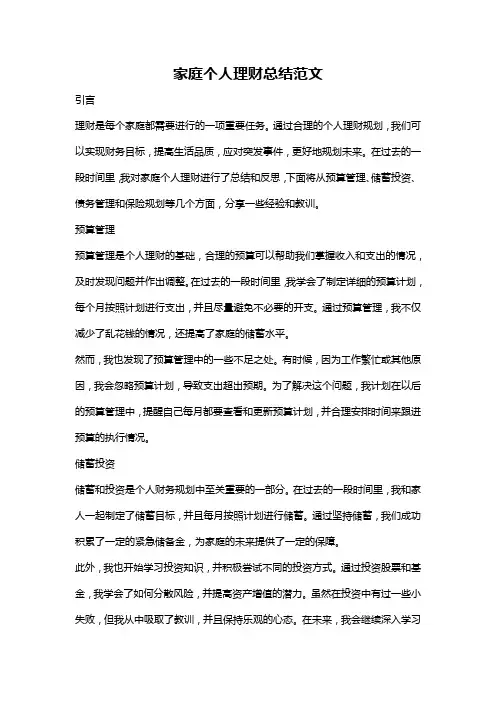 家庭个人理财总结范文

引言

理财是每个家庭都需要进行的一项重要任务。通过合理的个人理财规划，我们可以实现财务目标，提高生活品质，应对突发事件，更好地规划未来。在过去的一段时间里，我对家庭个人理财进行了总结和反思，下面将从预算管理、储蓄投资、债务管理和保险规划等几个方面，分享一些经验和教训。

预算管理

预算管理是个人理财的基础，合理的预算可以帮助我们掌握收入和支出的情况，及时发现问题并作出调整。在过去的一段时间里，我学会了制定详细的预算计划，每个月按照计划进行支出，并且尽量避免不必要的开支。通过预算管理，我不仅减少了乱花钱的情况，还提高了家庭的储蓄水平。

然而，我也发现了预算管理中的一些不足之处。有时候，因为工作繁忙或其他原因，我会忽略预算计划，导致支出超出预期。为了解决这个问题，我计划在以后的预算管理中，提醒自己每月都要查看和更新预算计划，并合理安排时间来跟进预算的执行情况。

储蓄投资

储蓄和投资是个人财务规划中至关重要的一部分。在过去的一段时间里，我和家人一起制定了储蓄目标，并且每月按照计划进行储蓄。通过坚持储蓄，我们成功积累了一定的紧急储备金，为家庭的未来提供了一定的保障。

此外，我也开始学习投资知识，并积极尝试不同的投资方式。通过投资股票和基金，我学会了如何分散风险，并提高资产增值的潜力。虽然在投资中有过一些小失败，但我从中吸取了教训，并且保持乐观的心态。在未来，我会继续深入学习